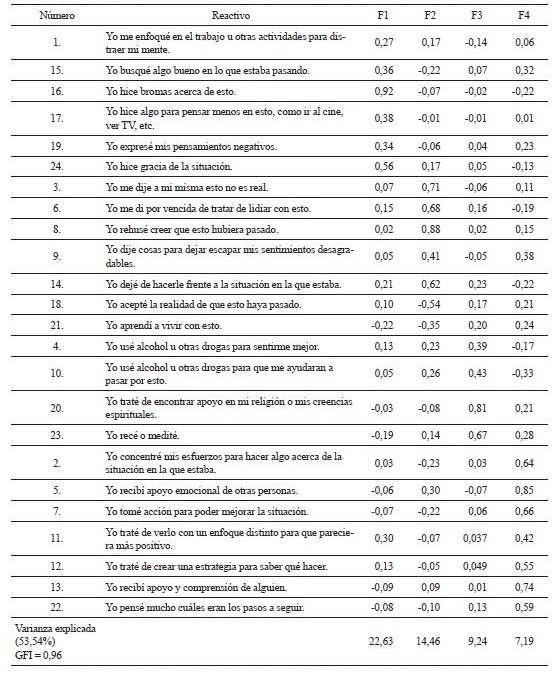 | Número | Reactivo | F1 | F2 | F3 | F4 |
|---|---|---|---|---|---|
| 1. | Yo me enfoqué en el trabajo u otras actividades para distraer mi mente. | 0,27 | 0,17 | -0,14 | 0,06 |
| 15. | Yo busqué algo bueno en lo que estaba pasando. | 0,36 | -0,22 | 0,07 | 0,32 |
| 16. | Yo hice bromas acerca de esto. | 0,92 | -0,07 | -0,02 | -0,22 |
| 17. | Yo hice algo para pensar menos en esto, como ir al cine, ver TV, etc. | 0,38 | -0,01 | -0,01 | 0,01 |
| 19. | Yo expresé mis pensamientos negativos. | 0,34 | -0,06 | 0,04 | 0,23 |
| 24. | Yo hice gracia de la situación. | 0,56 | 0,17 | 0,05 | -0,13 |
| 3. | Yo me dije a mi misma esto no es real. | 0,07 | 0,71 | -0,06 | 0,11 |
| 6. | Yo me di por vencida de tratar de lidiar con esto. | 0,15 | 0,68 | 0,16 | -0,19 |
| 8. | Yo rehusé creer que esto hubiera pasado. | 0,02 | 0,88 | 0,02 | 0,15 |
| 9. | Yo dije cosas para dejar escapar mis sentimientos desagradables. | 0,05 | 0,41 | -0,05 | 0,38 |
| 14. | Yo dejé de hacerle frente a la situación en la que estaba. | 0,21 | 0,62 | 0,23 | -0,22 |
| 18. | Yo acepté la realidad de que esto haya pasado. | 0,10 | -0,54 | 0,17 | 0,21 |
| 21. | Yo aprendí a vivir con esto. | -0,22 | -0,35 | 0,20 | 0,24 |
| 4. | Yo usé alcohol u otras drogas para sentirme mejor. | 0,13 | 0,23 | 0,39 | -0,17 |
| 10. | Yo usé alcohol u otras drogas para que me ayudaran a pasar por esto. | 0,05 | 0,26 | 0,43 | -0,33 |
| 20. | Yo traté de encontrar apoyo en mi religión o mis creencias espirituales. | -0,03 | -0,08 | 0,81 | 0,21 |
| 23. | Yo recé o medité. | -0,19 | 0,14 | 0,67 | 0,28 |
| 2. | Yo concentré mis esfuerzos para hacer algo acerca de la situación en la que estaba. | 0,03 | -0,23 | 0,03 | 0,64 |
| 5. | Yo recibí apoyo emocional de otras personas. | -0,06 | 0,30 | -0,07 | 0,85 |
| 7. | Yo tomé acción para poder mejorar la situación. | -0,07 | -0,22 | 0,06 | 0,66 |
| 11. | Yo traté de verlo con un enfoque distinto para que pareciera más positivo. | 0,30 | -0,07 | 0,037 | 0,42 |
| 12. | Yo traté de crear una estrategia para saber qué hacer. | 0,13 | -0,05 | 0,049 | 0,55 |
| 13. | Yo recibí apoyo y comprensión de alguien. | -0,09 | 0,09 | 0,01 | 0,74 |
| 22. | Yo pensé mucho cuáles eran los pasos a seguir. | -0,08 | -0,10 | 0,13 | 0,59 |
| Varianza explicada (53,54%) GFI = 0,96 | | 22,63 | 14,46 | 9,24 | 7,19 |